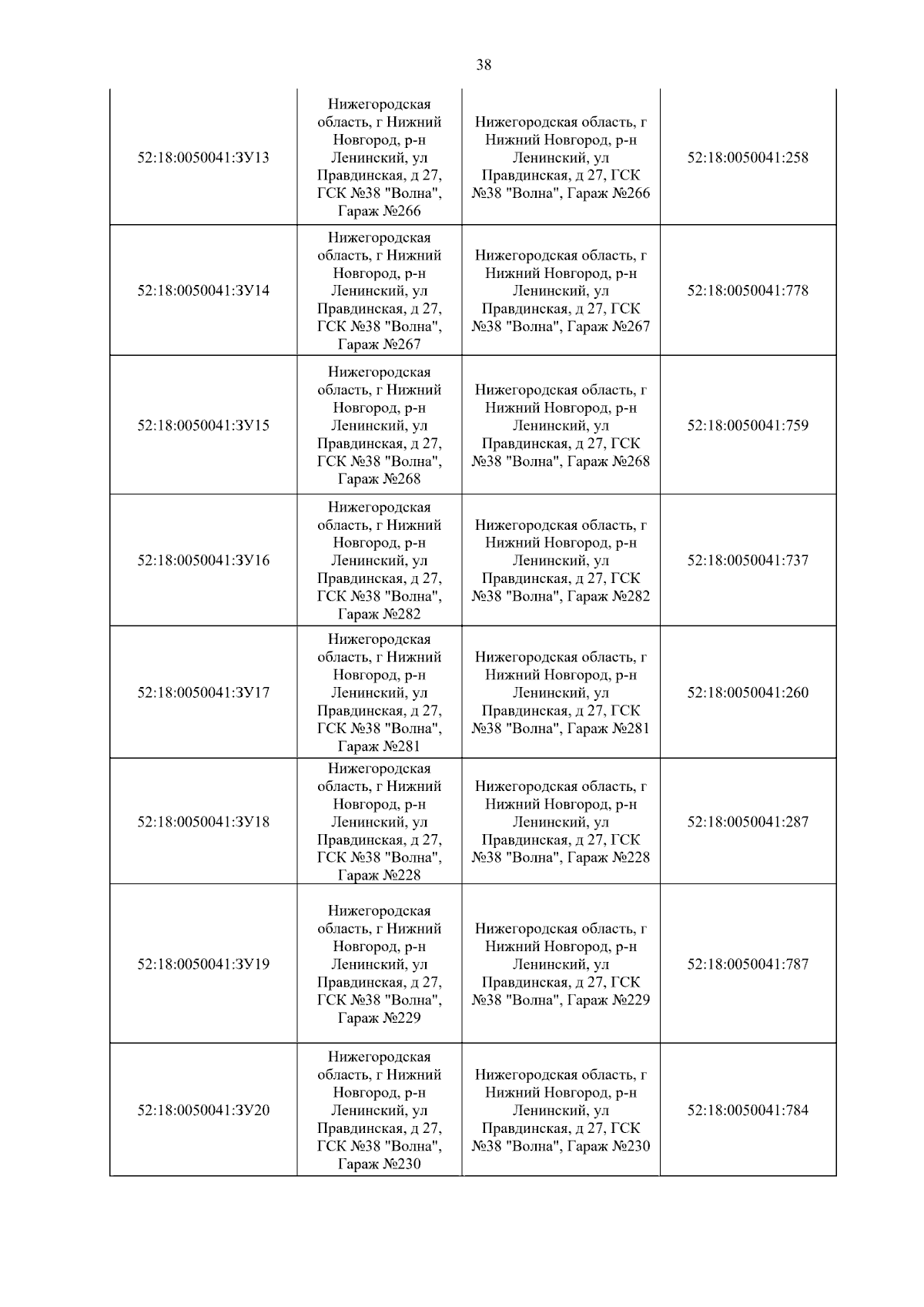 38

|  |  |  |  |
|---|---|---|---|
| 52:18:0050041:ЗУ13 | Нижегородская область, г Нижний Новгород, р-н Ленинский, ул Правдинская, д 27, ГСК №38 "Волна", Гараж №266 | Нижегородская область, г Нижний Новгород, р-н Ленинский, ул Правдинская, д 27, ГСК №38 "Волна", Гараж №266 | 52:18:0050041:258 |
| 52:18:0050041:ЗУ14 | Нижегородская область, г Нижний Новгород, р-н Ленинский, ул Правдинская, д 27, ГСК №38 "Волна", Гараж №267 | Нижегородская область, г Нижний Новгород, р-н Ленинский, ул Правдинская, д 27, ГСК №38 "Волна", Гараж №267 | 52:18:0050041:778 |
| 52:18:0050041:ЗУ15 | Нижегородская область, г Нижний Новгород, р-н Ленинский, ул Правдинская, д 27, ГСК №38 "Волна", Гараж №268 | Нижегородская область, г Нижний Новгород, р-н Ленинский, ул Правдинская, д 27, ГСК №38 "Волна", Гараж №268 | 52:18:0050041:759 |
| 52:18:0050041:ЗУ16 | Нижегородская область, г Нижний Новгород, р-н Ленинский, ул Правдинская, д 27, ГСК №38 "Волна", Гараж №282 | Нижегородская область, г Нижний Новгород, р-н Ленинский, ул Правдинская, д 27, ГСК №38 "Волна", Гараж №282 | 52:18:0050041:737 |
| 52:18:0050041:ЗУ17 | Нижегородская область, г Нижний Новгород, р-н Ленинский, ул Правдинская, д 27, ГСК №38 "Волна", Гараж №281 | Нижегородская область, г Нижний Новгород, р-н Ленинский, ул Правдинская, д 27, ГСК №38 "Волна", Гараж №281 | 52:18:0050041:260 |
| 52:18:0050041:ЗУ18 | Нижегородская область, г Нижний Новгород, р-н Ленинский, ул Правдинская, д 27, ГСК №38 "Волна", Гараж №228 | Нижегородская область, г Нижний Новгород, р-н Ленинский, ул Правдинская, д 27, ГСК №38 "Волна", Гараж №228 | 52:18:0050041:287 |
| 52:18:0050041:ЗУ19 | Нижегородская область, г Нижний Новгород, р-н Ленинский, ул Правдинская, д 27, ГСК №38 "Волна", Гараж №229 | Нижегородская область, г Нижний Новгород, р-н Ленинский, ул Правдинская, д 27, ГСК №38 "Волна", Гараж №229 | 52:18:0050041:787 |
| 52:18:0050041:ЗУ20 | Нижегородская область, г Нижний Новгород, р-н Ленинский, ул Правдинская, д 27, ГСК №38 "Волна", Гараж №230 | Нижегородская область, г Нижний Новгород, р-н Ленинский, ул Правдинская, д 27, ГСК №38 "Волна", Гараж №230 | 52:18:0050041:784 |